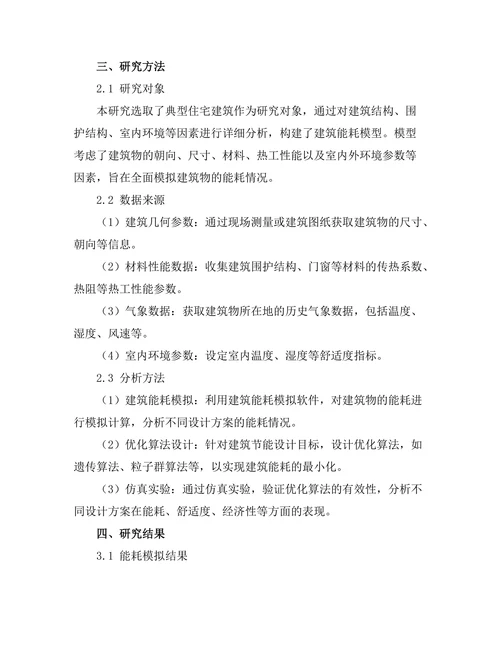 三、研究方法

2.1 研究对象

本研究选取了典型住宅建筑作为研究对象，通过对建筑结构、围护结构、室内环境等因素进行详细分析，构建了建筑能耗模型。模型考虑了建筑物的朝向、尺寸、材料、热工性能以及室内外环境参数等因素，旨在全面模拟建筑物的能耗情况。

2.2 数据来源

（1）建筑几何参数：通过现场测量或建筑图纸获取建筑物的尺寸、朝向等信息。

（2）材料性能数据：收集建筑围护结构、门窗等材料的传热系数、热阻等热工性能参数。

（3）气象数据：获取建筑物所在地的历史气象数据，包括温度、湿度、风速等。

（4）室内环境参数：设定室内温度、湿度等舒适度指标。

2.3 分析方法

（1）建筑能耗模拟：利用建筑能耗模拟软件，对建筑物的能耗进行模拟计算，分析不同设计方案的能耗情况。

（2）优化算法设计：针对建筑节能设计目标，设计优化算法，如遗传算法、粒子群算法等，以实现建筑能耗的最小化。

（3）仿真实验：通过仿真实验，验证优化算法的有效性，分析不同设计方案在能耗、舒适度、经济性等方面的表现。

四、研究结果

3.1 能耗模拟结果